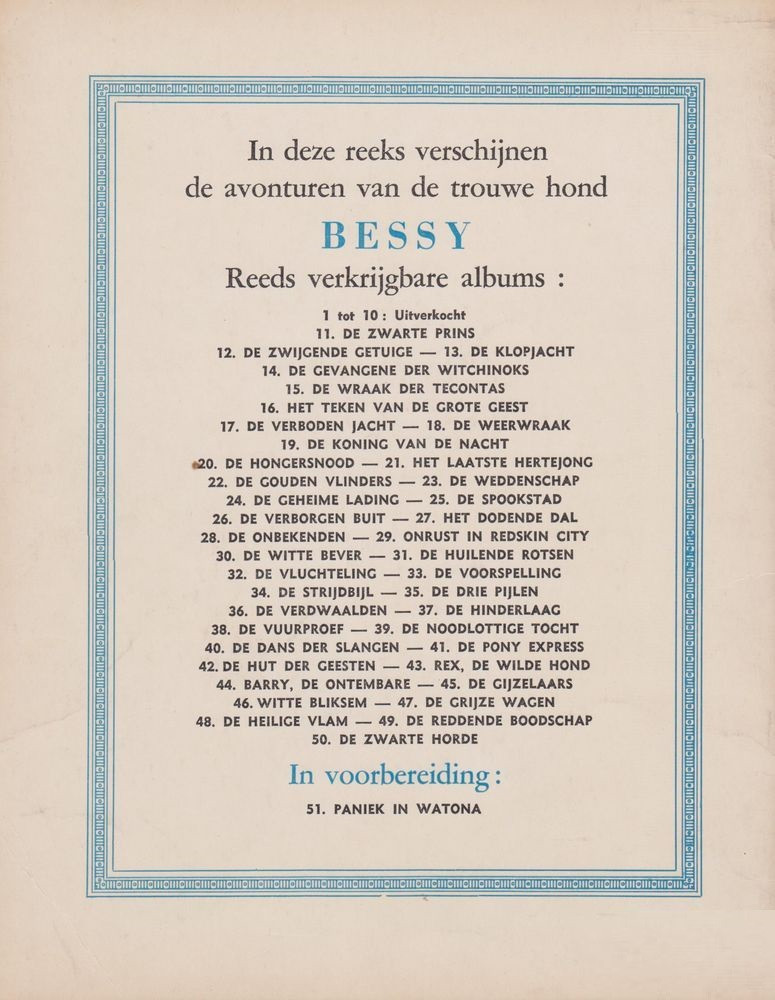 In deze reeks verschijnen
de avonturen van de trouwe hond

BESSY

Reeds verkrijgbare albums :

1 tot 10 : Uitverkocht
11. DE ZWARTE PRINS
12. DE ZWIJGENDE GETUIGE — 13. DE KLOPJACHT
14. DE GEVANGENE DER WITCHINOKS
15. DE WRAAK DER TECONTAS
16. HET TEKEN VAN DE GROTE GEEST
17. DE VERBODEN JACHT — 18. DE WEERWRAAK
19. DE KONING VAN DE NACHT
20. DE HONGERSNOOD — 21. HET LAATSTE HERTEJONG
22. DE GOUDEN VLINDERS — 23. DE WEDDENSCHAP
24. DE GEHEIME LADING — 25. DE SPOOKSTAD
26. DE VERBORGEN BUIT — 27. HET DODENDE DAL
28. DE ONBEKENDEN — 29. ONRUST IN REDSKIN CITY
30. DE WITTE BEVER — 31. DE HUILENDE ROTSEN
32. DE VLUCHTELING — 33. DE VOORSPELLING
34. DE STRIJDBIJL — 35. DE DRIE PIJLEN
36. DE VERDWAALDEN — 37. DE HINDERLAAG
38. DE VUURPROEF — 39. DE NOODLOTTIGE TOCHT
40. DE DANS DER SLANGEN — 41. DE PONY EXPRESS
42. DE HUT DER GEESTEN — 43. REX, DE WILDE HOND
44. BARRY, DE ONTEMBARE — 45. DE GIJZELAARS
46. WITTE BLIKSEM — 47. DE GRIJZE WAGEN
48. DE HEILIGE VLAM — 49. DE REDDENDE BOODSCHAP
50. DE ZWARTE HORDE

In voorbereiding :

51. PANIEK IN WATONA